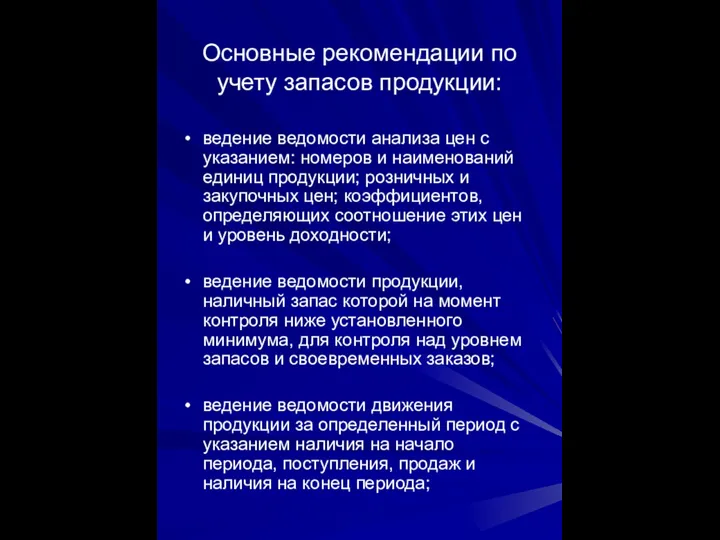 Основные рекомендации по учету запасов продукции:

• ведение ведомости анализа цен с указанием: номеров и наименований единиц продукции; розничных и закупочных цен; коэффициентов, определяющих соотношение этих цен и уровень доходности;

• ведение ведомости продукции, наличный запас которой на момент контроля ниже установленного минимума, для контроля над уровнем запасов и своевременных заказов;

• ведение ведомости движения продукции за определенный период с указанием наличия на начало периода, поступления, продаж и наличия на конец периода;